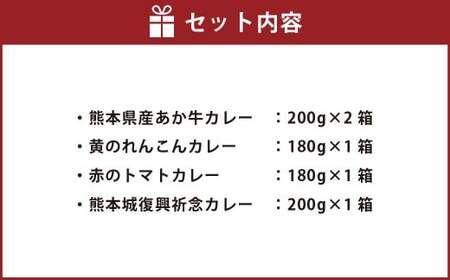 セット内容

・熊本県産あか牛カレー　：200g×2 箱
・黄のれんこんカレー　：180g×1 箱
・赤のトマトカレー　：180g×1 箱
・熊本城復興祈念カレー　：200g×1 箱